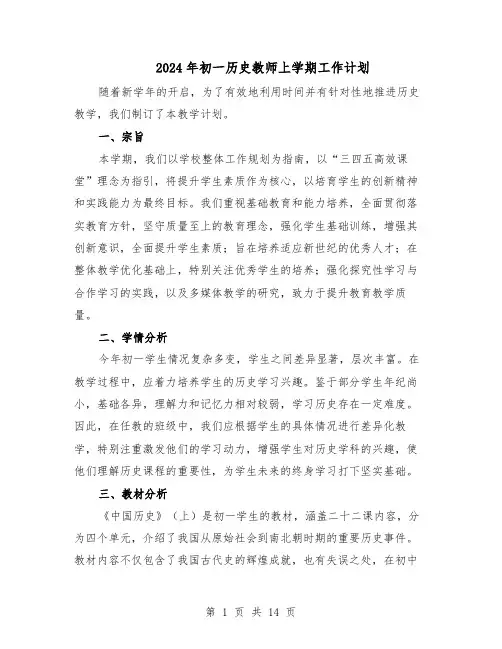 2024年初一历史教师上学期工作计划

随着新学年的开启，为了有效地利用时间并有针对性地推进历史教学，我们制订了本教学计划。

一、宗旨

本学期，我们以学校整体工作规划为指南，以“三四五高效课堂”理念为指引，将提升学生素质作为核心，以培育学生的创新精神和实践能力为最终目标。我们重视基础教育和能力培养，全面贯彻落实教育方针，坚守质量至上的教育理念，强化学生基础训练，增强其创新意识，全面提升学生素质；旨在培养适应新世纪的优秀人才；在整体教学优化基础上，特别关注优秀学生的培养；强化探究性学习与合作学习的实践，以及多媒体教学的研究，致力于提升教育教学质量。

二、学情分析

今年初一学生情况复杂多变，学生之间差异显著，层次丰富。在教学过程中，应着力培养学生的历史学习兴趣。鉴于部分学生年纪尚小，基础各异，理解力和记忆力相对较弱，学习历史存在一定难度。因此，在任教的班级中，我们应根据学生的具体情况进行差异化教学，特别注重激发他们的学习动力，增强学生对历史学科的兴趣，使他们理解历史课程的重要性，为学生未来的终身学习打下坚实基础。

三、教材分析

《中国历史》（上）是初一学生的教材，涵盖二十二课内容，分为四个单元，介绍了我国从原始社会到南北朝时期的重要历史事件。教材内容不仅包含了我国古代史的辉煌成就，也有失误之处，在初中

第 1 页 共 14 页